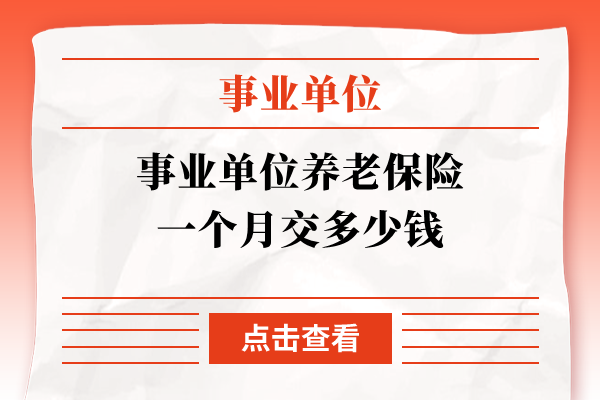 事业单位

事业单位养老保险
一个月交多少钱

点击查看